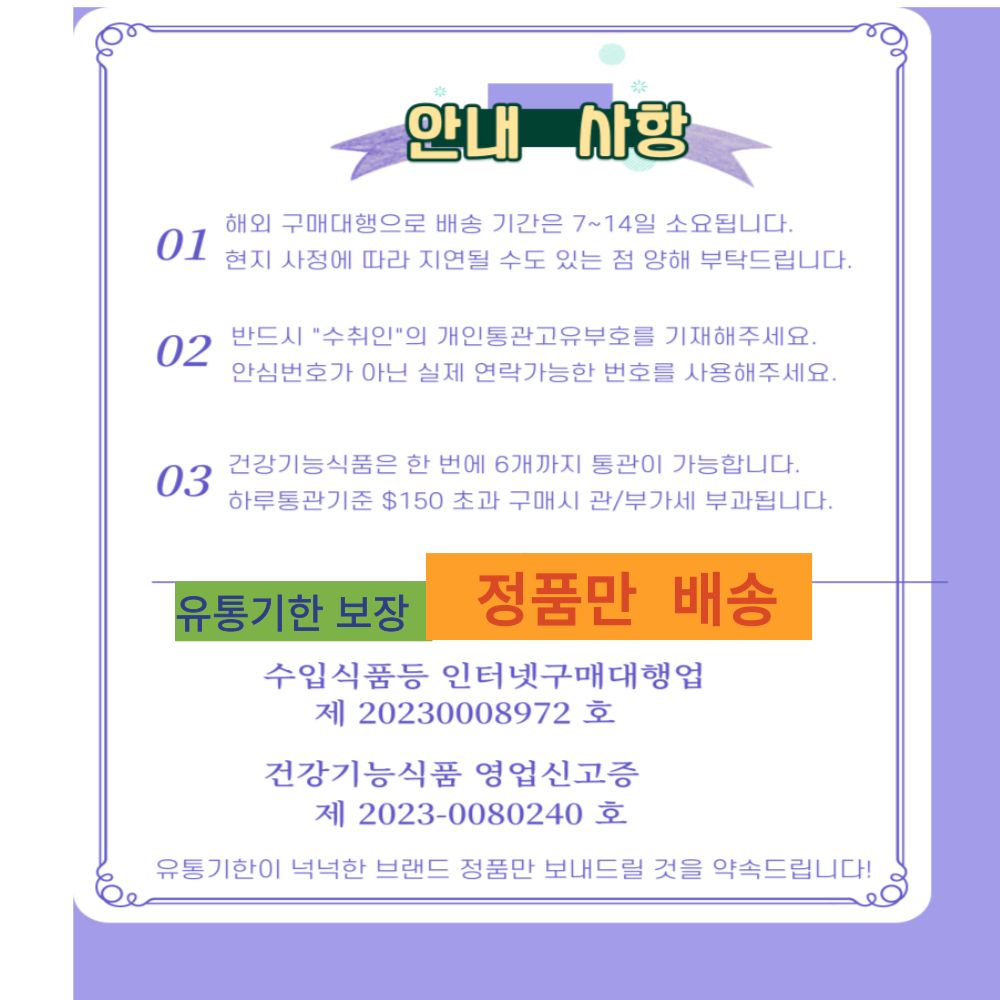 안내 사항

01 해외 구매대행으로 배송 기간은 7~14일 소요됩니다. 현지 사정에 따라 지연될 수도 있는 점 양해 부탁드립니다.

02 반드시 "수취인"의 개인통관고유부호를 기재해주세요. 안심번호가 아닌 실제 연락가능한 번호를 사용해주세요.

03 건강기능식품은 한 번에 6개까지 통관이 가능합니다. 하루통관기준 $150 초과 구매시 관/부가세 부과됩니다.

유통기한 보장

정품만 배송

수입식품등 인터넷구매대행업
제 20230008972 호

건강기능식품 영업신고증
제 2023-0080240 호

유통기한이 넉넉한 브랜드 정품만 보내드릴 것을 약속드립니다!